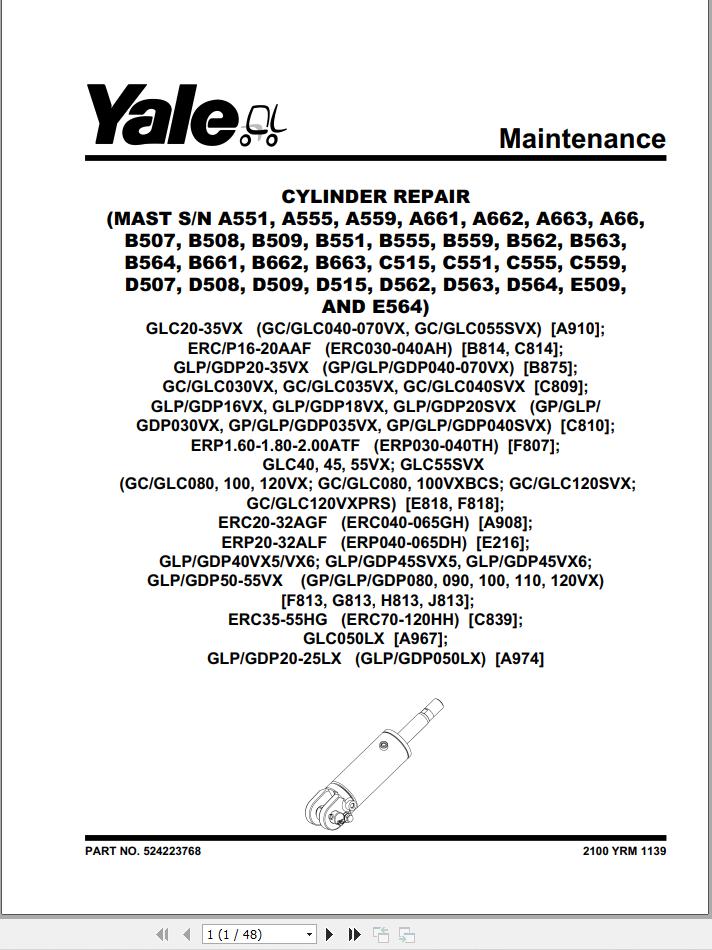 Yale

Maintenance

CYLINDER REPAIR
(MAST S/N A551, A555, A559, A661, A662, A663, A66, B507, B508, B509, B551, B555, B559, B562, B563, B564, B661, B662, B663, C515, C551, C555, C559, D507, D508, D509, D515, D562, D563, D564, E509, AND E564)

GLC20-35VX (GC/GLC040-070VX, GC/GLC055SVX) [A910];
ERC/P16-20AAF (ERC030-040AH) [B814, C814];
GLP/GDP20-35VX (GP/GLP/GDP040-070VX) [B875];
GC/GLC030VX, GC/GLC035VX, GC/GLC040SVX [C809];
GLP/GDP16VX, GLP/GDP18VX, GLP/GDP20SVX (GP/GLP/GDP030VX, GP/GLP/GDP035VX, GP/GLP/GDP040SVX) [C810];
ERP1.60-1.80-2.00ATF (ERP030-040TH) [F807];
GLC40, 45, 55VX; GLC55SVX
(GC/GLC080, 100, 120VX; GC/GLC080, 100VXBCS; GC/GLC120SVX; GC/GLC120VXPRS) [E818, F818];
ERC20-32AGF (ERC040-065GH) [A908];
ERP20-32ALF (ERP040-065DH) [E216];
GLP/GDP40VX5/VX6; GLP/GDP45SVX5, GLP/GDP45VX6;
GLP/GDP50-55VX (GP/GLP/GDP080, 090, 100, 110, 120VX) [F813, G813, H813, J813];
ERC35-55HG (ERC70-120HH) [C839];
GLC050LX [A967];
GLP/GDP20-25LX (GLP/GDP050LX) [A974]

PART NO. 524223768

2100 YRM 1139

1 (1 / 48)